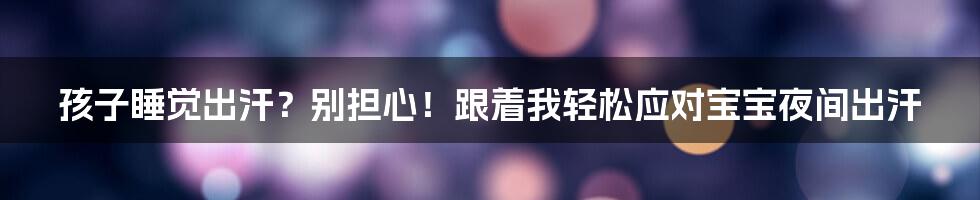 孩子睡觉出汗？别担心！跟着我轻松应对宝宝夜间出汗